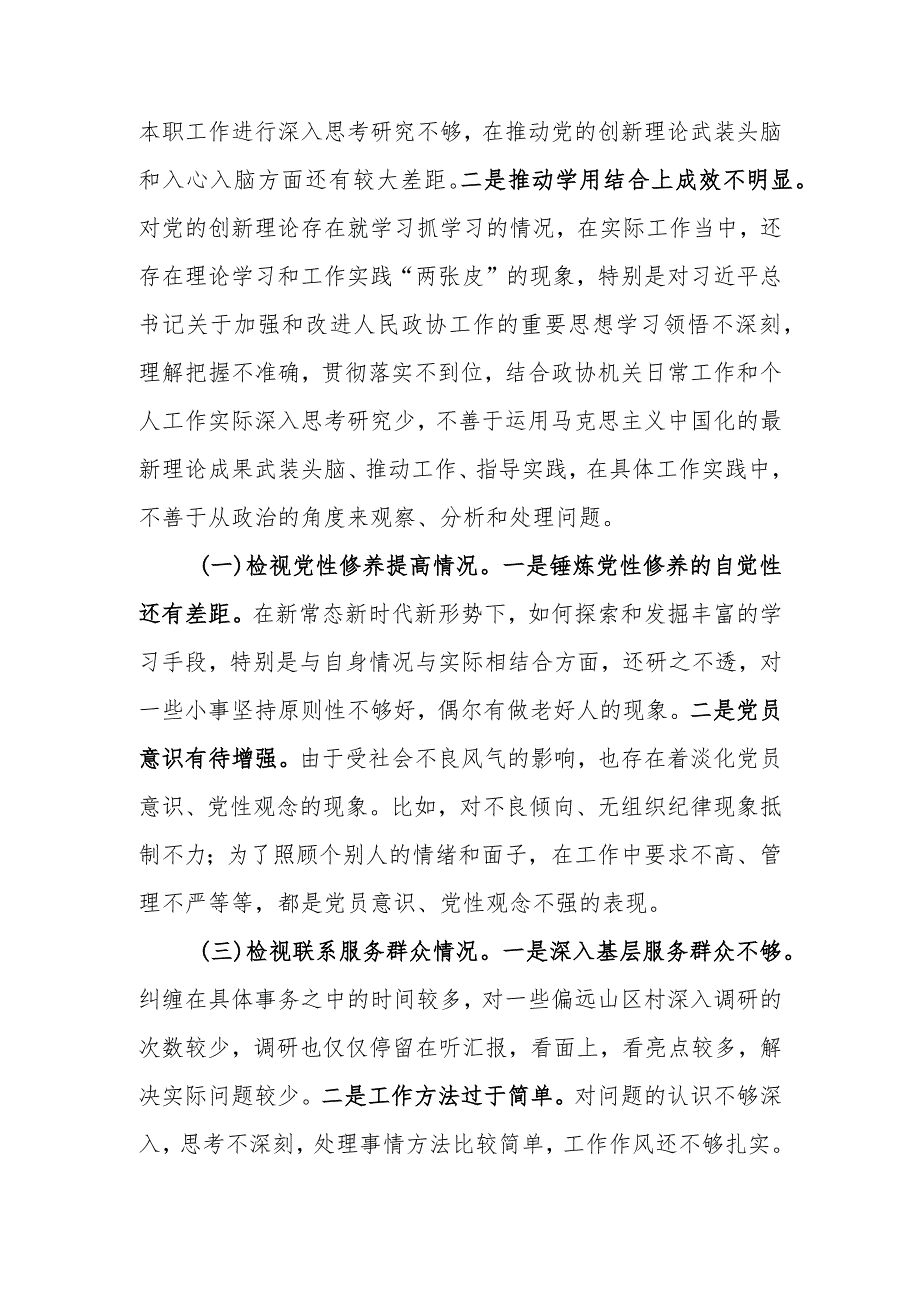 本职工作进行深入思考研究不够，在推动党的创新理论武装头脑和入心入脑方面还有较大差距。二是推动学用结合上成效不明显。对党的创新理论存在就学习抓学习的情况，在实际工作当中，还存在理论学习和工作实践“两张皮”的现象，特别是对习近平总书记关于加强和改进人民政协工作的重要思想学习领悟不深刻，理解把握不准确，贯彻落实不到位，结合政协机关日常工作和个人工作实际深入思考研究少，不善于运用马克思主义中国化的最新理论成果武装头脑、推动工作、指导实践，在具体工作实践中，不善于从政治的角度来观察、分析和处理问题。

(一)检视党性修养提高情况。一是锤炼党性修养的自觉性还有差距。在新常态新时代新形势下，如何探索和发掘丰富的学习手段，特别是与自身情况与实际相结合方面，还研之不透，对一些小事坚持原则性不够好，偶尔有做老好人的现象。二是党员意识有待增强。由于受社会不良风气的影响，也存在着淡化党员意识、党性观念的现象。比如，对不良倾向、无组织纪律现象抵制不力；为了照顾个别人的情绪和面子，在工作中要求不高、管理不严等等，都是党员意识、党性观念不强的表现。

(三)检视联系服务群众情况。一是深入基层服务群众不够。纠缠在具体事务之中的时间较多，对一些偏远山区村深入调研的次数较少，调研也仅仅停留在听汇报，看面上，看亮点较多，解决实际问题较少。二是工作方法过于简单。对问题的认识不够深入，思考不深刻，处理事情方法比较简单，工作作风还不够扎实。